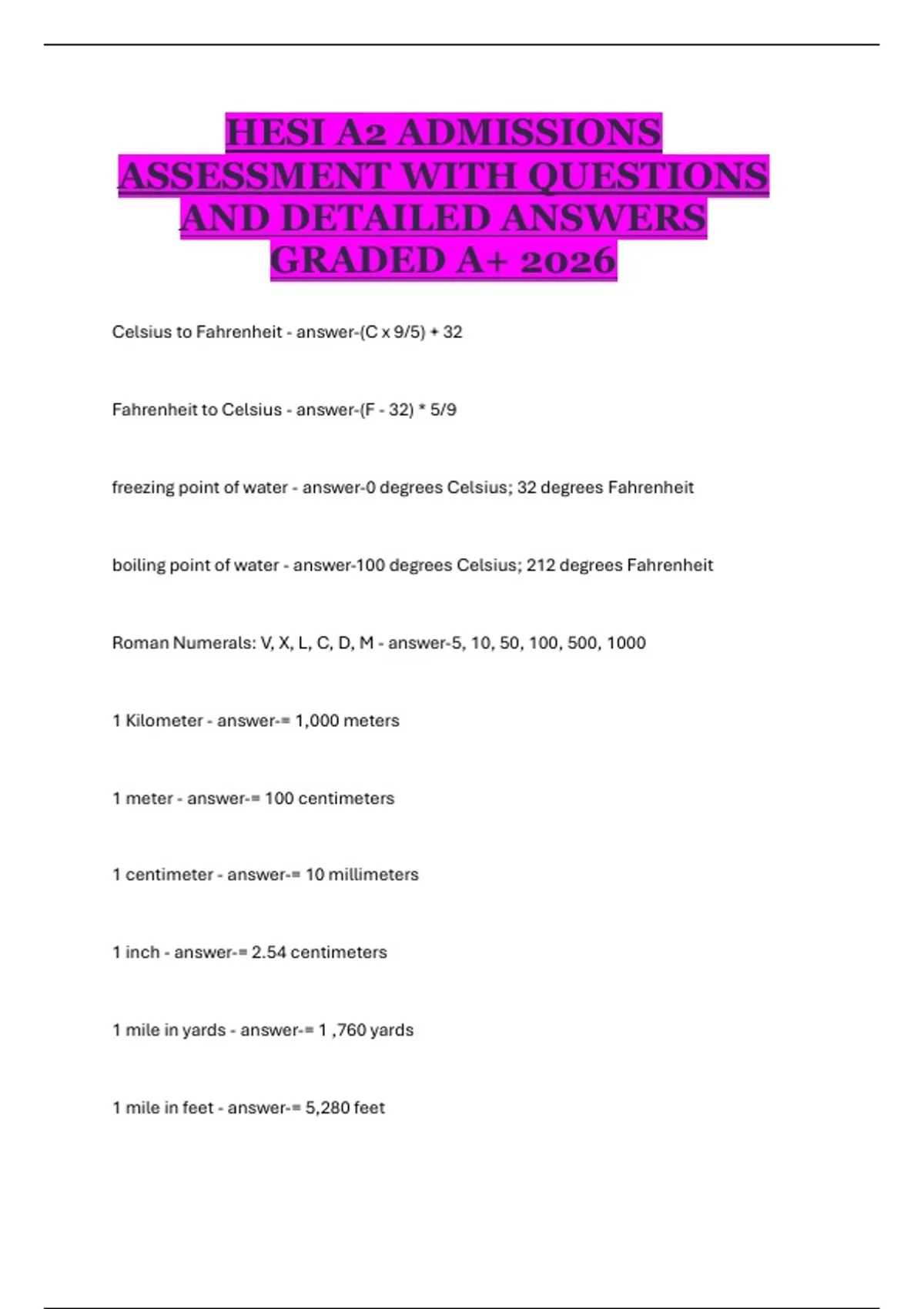 HESI A2 ADMISSIONS ASSESSMENT WITH QUESTIONS AND DETAILED ANSWERS GRADED A+ 2026

Celsius to Fahrenheit - answer-(C x 9/5) + 32

Fahrenheit to Celsius - answer-(F - 32) * 5/9

freezing point of water - answer-0 degrees Celsius; 32 degrees Fahrenheit

boiling point of water - answer-100 degrees Celsius; 212 degrees Fahrenheit

Roman Numerals: V, X, L, C, D, M - answer-5, 10, 50, 100, 500, 1000

1 Kilometer - answer-= 1,000 meters

1 meter - answer-= 100 centimeters

1 centimeter - answer-= 10 millimeters

1 inch - answer-= 2.54 centimeters

1 mile in yards - answer-= 1 ,760 yards

1 mile in feet - answer-= 5,280 feet